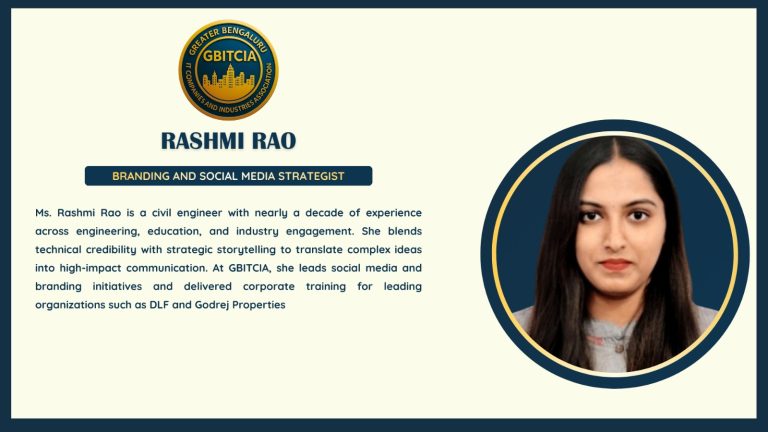 GREATER BENGALURU
GBITCIA
IT COMPANIES AND INDUSTRIES ASSOCIATION

RASHMI RAO

BRANDING AND SOCIAL MEDIA STRATEGIST

Ms. Rashmi Rao is a civil engineer with nearly a decade of experience across engineering, education, and industry engagement. She blends technical credibility with strategic storytelling to translate complex ideas into high-impact communication. At GBITCIA, she leads social media and branding initiatives and delivered corporate training for leading organizations such as DLF and Godrej Properties